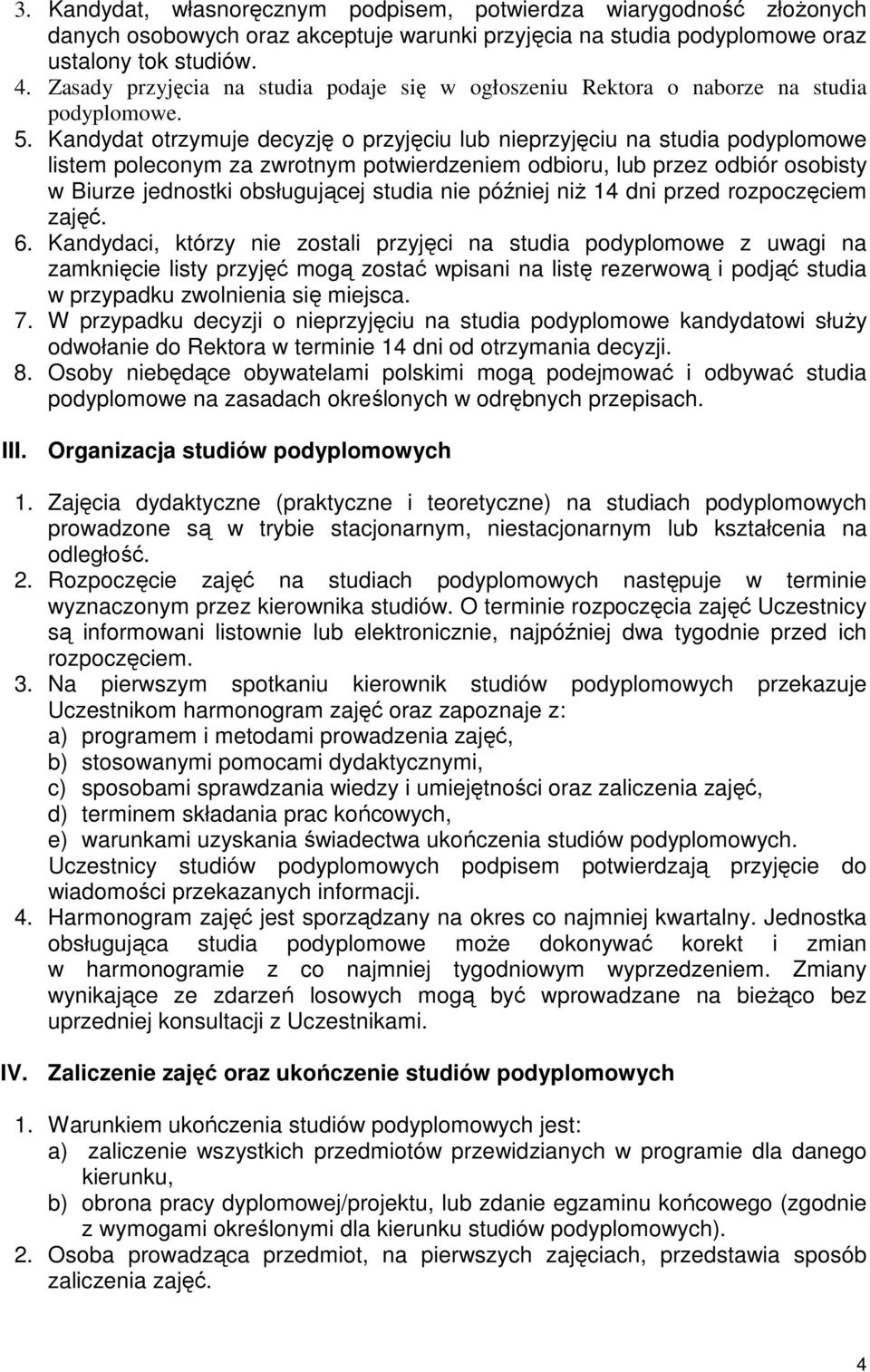 3. Kandydat, własnoręcznym podpisem, potwierdza wiarygodność złożonych danych osobowych oraz akceptuje warunki przyjęcia na studia podyplomowe oraz ustalony tok studiów.
4. Zasady przyjęcia na studia podaje się w ogłoszeniu Rektora o naborze na studia podyplomowe.
5. Kandydat otrzymuje decyzję o przyjęciu lub nieprzyjęciu na studia podyplomowe listem poleconym za zwrotnym potwierdzeniem odbioru, lub przez odbiór osobisty w Biurze jednostki obsługującej studia nie później niż 14 dni przed rozpoczęciem zajęć.
6. Kandydaci, którzy nie zostali przyjęci na studia podyplomowe z uwagi na zamknięcie listy przyjęć mogą zostać wpisani na listę rezerwową i podjąć studia w przypadku zwolnienia się miejsca.
7. W przypadku decyzji o nieprzyjęciu na studia podyplomowe kandydatowi służy odwołanie do Rektora w terminie 14 dni od otrzymania decyzji.
8. Osoby niebędące obywatelami polskimi mogą podejmować i odbywać studia podyplomowe na zasadach określonych w odrębnych przepisach.

III. Organizacja studiów podyplomowych

1. Zajęcia dydaktyczne (praktyczne i teoretyczne) na studiach podyplomowych prowadzone są w trybie stacjonarnym, niestacjonarnym lub kształcenia na odległość.
2. Rozpoczęcie zajęć na studiach podyplomowych następuje w terminie wyznaczonym przez kierownika studiów. O terminie rozpoczęcia zajęć Uczestnicy są informowani listownie lub elektronicznie, najpóźniej dwa tygodnie przed ich rozpoczęciem.
3. Na pierwszym spotkaniu kierownik studiów podyplomowych przekazuje Uczestnikom harmonogram zajęć oraz zapoznaje z:
a) programem i metodami prowadzenia zajęć,
b) stosowanymi pomocami dydaktycznymi,
c) sposobami sprawdzania wiedzy i umiejętności oraz zaliczenia zajęć,
d) terminem składania prac końcowych,
e) warunkami uzyskania świadectwa ukończenia studiów podyplomowych.
Uczestnicy studiów podyplomowych podpisem potwierdzają przyjęcie do wiadomości przekazanych informacji.
4. Harmonogram zajęć jest sporządzany na okres co najmniej kwartalny. Jednostka obsługująca studia podyplomowe może dokonywać korekt i zmian w harmonogramie z co najmniej tygodniowym wyprzedzeniem. Zmiany wynikające ze zdarzeń losowych mogą być wprowadzane na bieżąco bez uprzedniej konsultacji z Uczestnikami.

IV. Zaliczenie zajęć oraz ukończenie studiów podyplomowych

1. Warunkiem ukończenia studiów podyplomowych jest:
a) zaliczenie wszystkich przedmiotów przewidzianych w programie dla danego kierunku,
b) obrona pracy dyplomowej/projektu, lub zdanie egzaminu końcowego (zgodnie z wymogami określonymi dla kierunku studiów podyplomowych).
2. Osoba prowadząca przedmiot, na pierwszych zajęciach, przedstawia sposób zaliczenia zajęć.

4